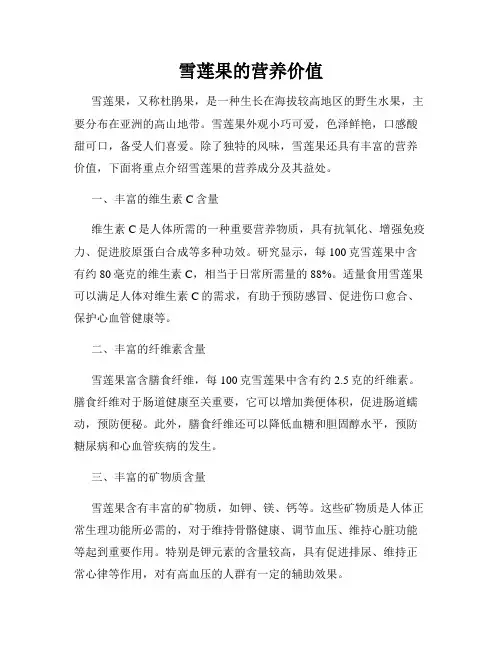 雪莲果的营养价值

雪莲果，又称杜鹃果，是一种生长在海拔较高地区的野生水果，主要分布在亚洲的高山地带。雪莲果外观小巧可爱，色泽鲜艳，口感酸甜可口，备受人们喜爱。除了独特的风味，雪莲果还具有丰富的营养价值，下面将重点介绍雪莲果的营养成分及其益处。

一、丰富的维生素 C 含量

维生素 C 是人体所需的一种重要营养物质，具有抗氧化、增强免疫力、促进胶原蛋白合成等多种功效。研究显示，每 100 克雪莲果中含有约 80 毫克的维生素 C，相当于日常所需量的 88%。适量食用雪莲果可以满足人体对维生素 C 的需求，有助于预防感冒、促进伤口愈合、保护心血管健康等。

二、丰富的纤维素含量

雪莲果富含膳食纤维，每 100 克雪莲果中含有约 2.5 克的纤维素。膳食纤维对于肠道健康至关重要，它可以增加粪便体积，促进肠道蠕动，预防便秘。此外，膳食纤维还可以降低血糖和胆固醇水平，预防糖尿病和心血管疾病的发生。

三、丰富的矿物质含量

雪莲果含有丰富的矿物质，如钾、镁、钙等。这些矿物质是人体正常生理功能所必需的，对于维持骨骼健康、调节血压、维持心脏功能等起到重要作用。特别是钾元素的含量较高，具有促进排尿、维持正常心律等作用，对有高血压的人群有一定的辅助效果。